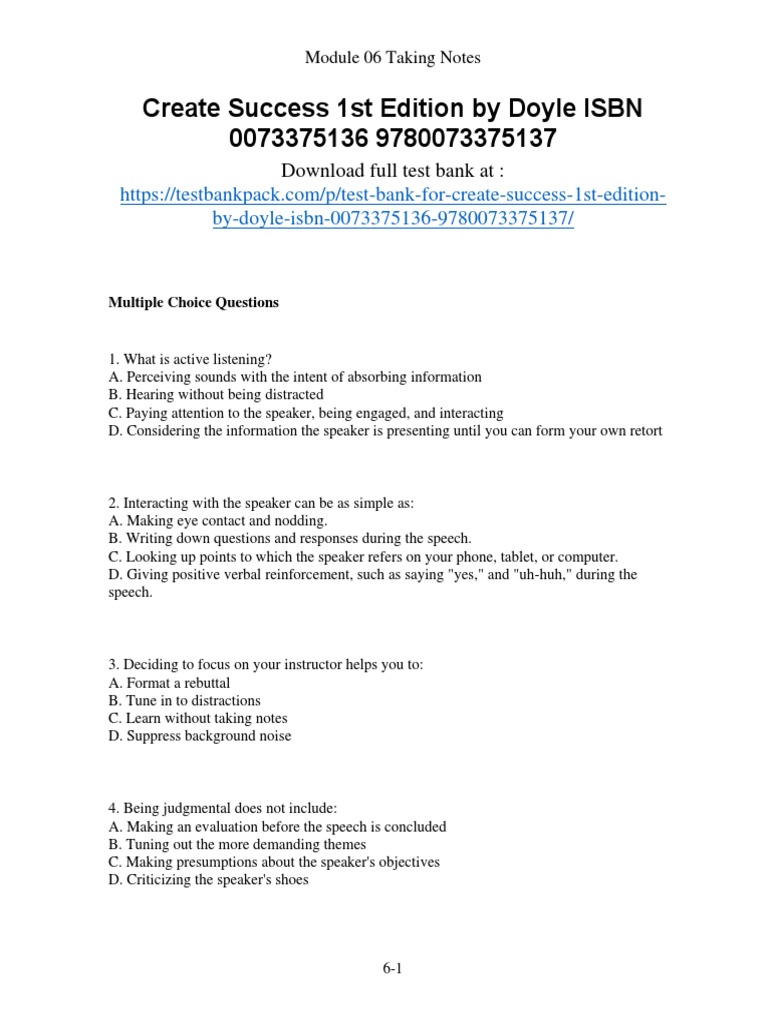 Module 06 Taking Notes

Create Success 1st Edition by Doyle ISBN 0073375136 9780073375137

Download full test bank at :
https://testbankpack.com/p/test-bank-for-create-success-1st-edition-by-doyle-isbn-0073375136-9780073375137/

Multiple Choice Questions

1. What is active listening?
A. Perceiving sounds with the intent of absorbing information
B. Hearing without being distracted
C. Paying attention to the speaker, being engaged, and interacting
D. Considering the information the speaker is presenting until you can form your own retort

2. Interacting with the speaker can be as simple as:
A. Making eye contact and nodding.
B. Writing down questions and responses during the speech.
C. Looking up points to which the speaker refers on your phone, tablet, or computer.
D. Giving positive verbal reinforcement, such as saying "yes," and "uh-huh," during the speech.

3. Deciding to focus on your instructor helps you to:
A. Format a rebuttal
B. Tune in to distractions
C. Learn without taking notes
D. Suppress background noise

4. Being judgmental does not include:
A. Making an evaluation before the speech is concluded
B. Tuning out the more demanding themes
C. Making presumptions about the speaker's objectives
D. Criticizing the speaker's shoes

6-1